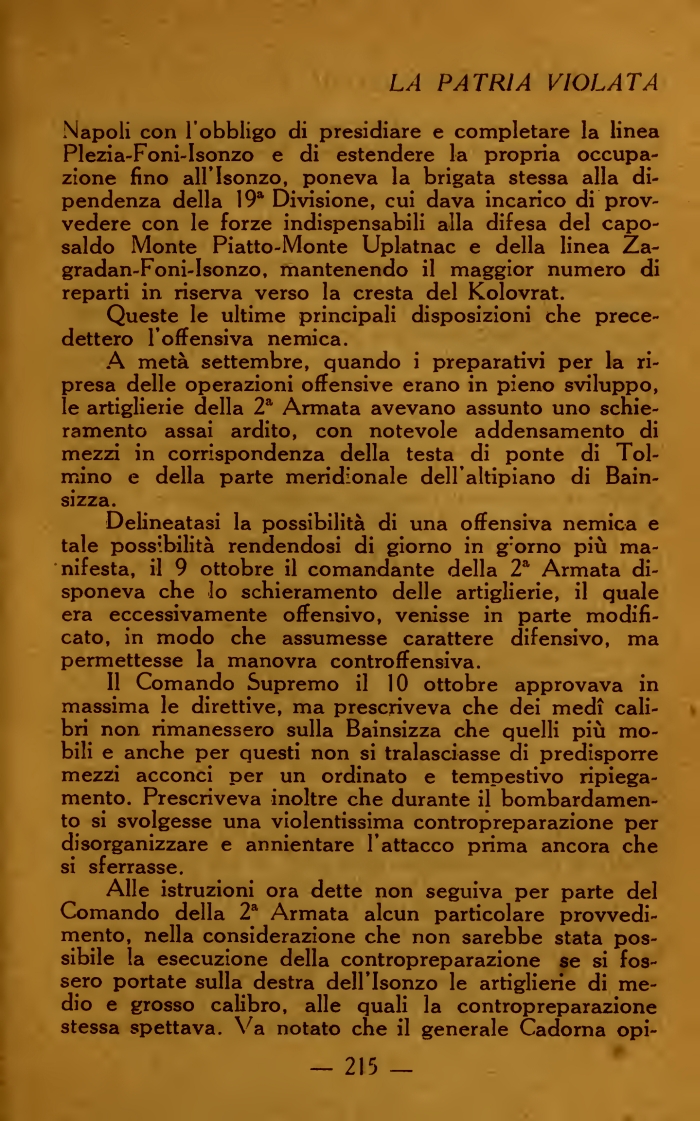 LA PATRIA VIOLATA

Napoli con l'obbligo di presidiare e completare la linea Plezia-Foni-Isonzo e di estendere la propria occupazione fino all'Isonzo, poneva la brigata stessa alla dipendenza della 19ª Divisione, cui dava incarico di provvedere con le forze indispensabili alla difesa del caposaldo Monte Piatto-Monte Uplatnac e della linea Zagradan-Foni-Isonzo, mantenendo il maggior numero di reparti in riserva verso la cresta del Kolovrat.

Queste le ultime principali disposizioni che precedettero l'offensiva nemica.

A metà settembre, quando i preparativi per la ripresa delle operazioni offensive erano in pieno sviluppo, le artiglierie della 2ª Armata avevano assunto uno schieramento assai ardito, con notevole addensamento di mezzi in corrispondenza della testa di ponte di Tolmino e della parte meridionale dell'altipiano di Bainsizza.

Delineatasi la possibilità di una offensiva nemica e tale possibilità rendendosi di giorno in giorno più manifesta, il 9 ottobre il comandante della 2ª Armata disponeva che lo schieramento delle artiglierie, il quale era eccessivamente offensivo, venisse in parte modificato, in modo che assumesse carattere difensivo, ma permettesse la manovra controffensiva.

Il Comando Supremo il 10 ottobre approvava in massima le direttive, ma prescriveva che dei medî calibri non rimanessero sulla Bainsizza che quelli più mobili e anche per questi non si tralasciasse di predisporre mezzi acconci per un ordinato e tempestivo ripiegamento. Prescriveva inoltre che durante il bombardamento si svolgesse una violentissima contropreparazione per disorganizzare e annientare l'attacco prima ancora che si sferrasse.

Alle istruzioni ora dette non seguiva per parte del Comando della 2ª Armata alcun particolare provvedimento, nella considerazione che non sarebbe stata possibile la esecuzione della contropreparazione se si fossero portate sulla destra dell'Isonzo le artiglierie di medio e grosso calibro, alle quali la contropreparazione stessa spettava. Va notato che il generale Cadorna opi-

— 215 —